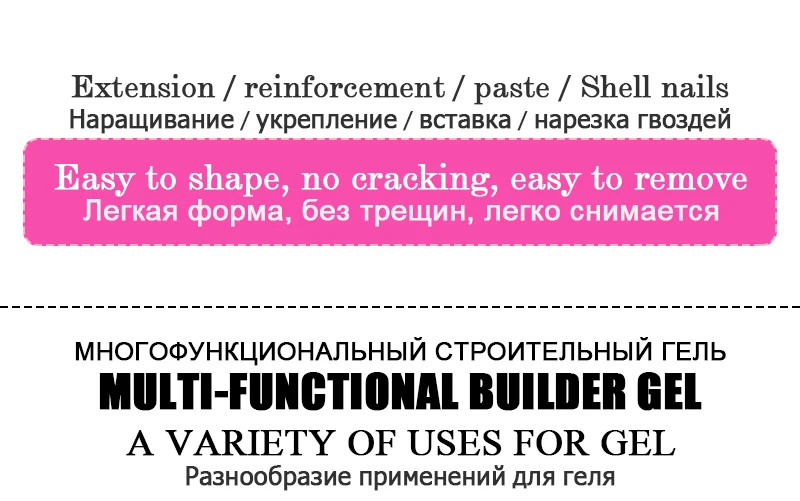 Extension / reinforcement / paste / Shell nails
Наращивание / укрепление / вставка / нарезка гвоздей

Easy to shape, no cracking, easy to remove
Легкая форма, без трещин, легко снимается

МНОГОФУНКЦИОНАЛЬНЫЙ СТРОИТЕЛЬНЫЙ ГЕЛЬ
MULTI-FUNCTIONAL BUILDER GEL
A VARIETY OF USES FOR GEL
Разнообразие применений для геля